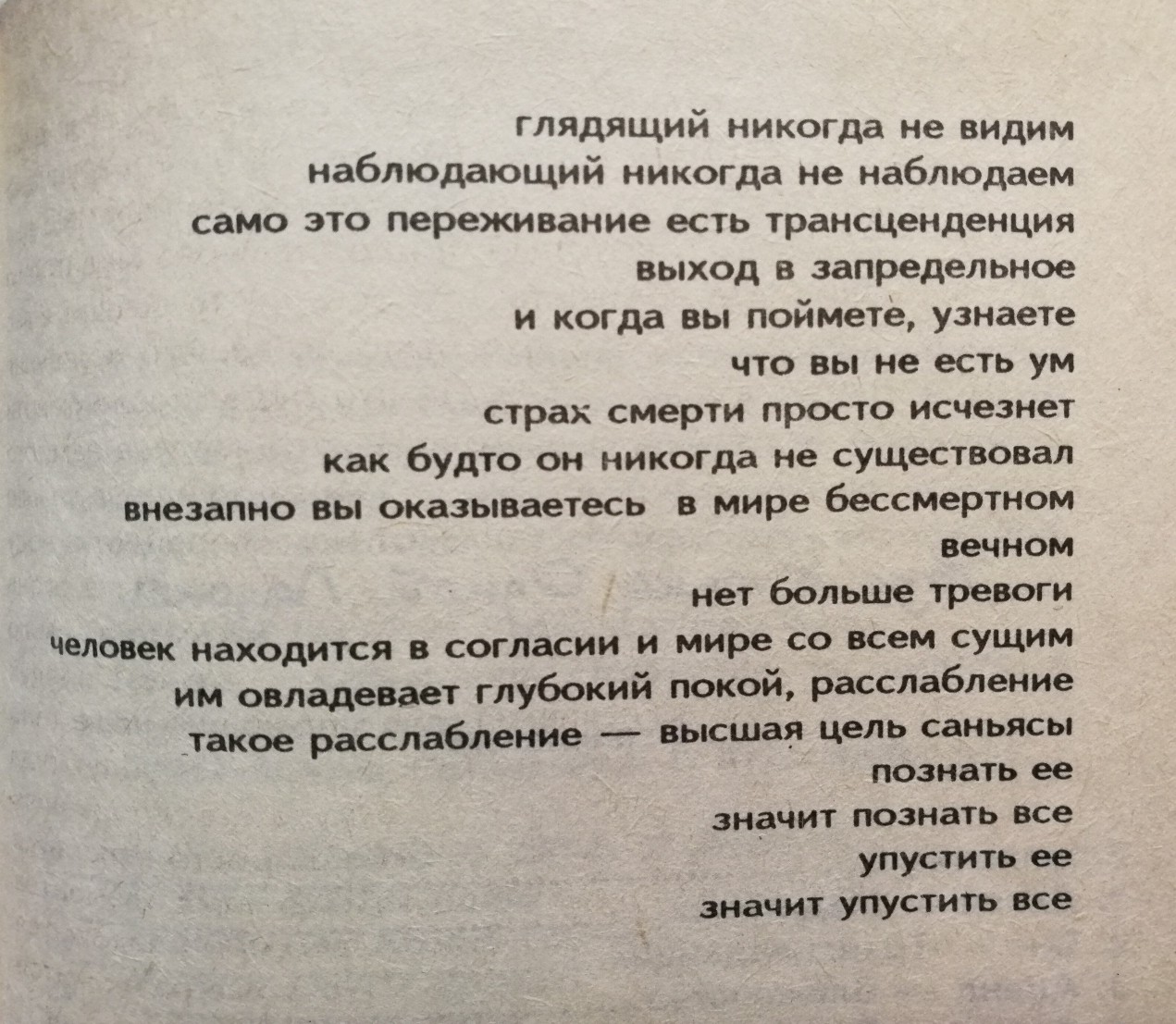 глядящий никогда не видим
наблюдающий никогда не наблюдаем
само это переживание есть трансценденция
выход в запредельное
и когда вы поймете, узнаете
что вы не есть ум
страх смерти просто исчезнет
как будто он никогда не существовал
внезапно вы оказываетесь в мире бессмертном
вечном
нет больше тревоги
человек находится в согласии и мире со всем сущим
им овладевает глубокий покой, расслабление
такое расслабление — высшая цель саньясы
познать ее
значит познать все
упустить ее
значит упустить все